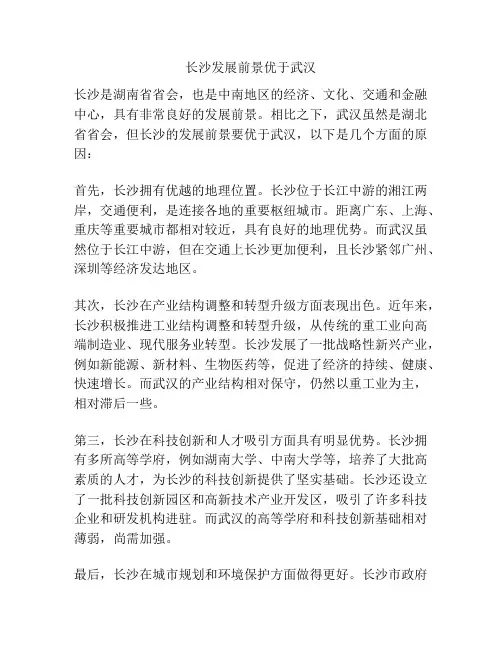 长沙发展前景优于武汉

长沙是湖南省省会，也是中南地区的经济、文化、交通和金融中心，具有非常良好的发展前景。相比之下，武汉虽然是湖北省省会，但长沙的发展前景要优于武汉，以下是几个方面的原因：

首先，长沙拥有优越的地理位置。长沙位于长江中游的湘江两岸，交通便利，是连接各地的重要枢纽城市。距离广东、上海、重庆等重要城市都相对较近，具有良好的地理优势。而武汉虽然位于长江中游，但在交通上长沙更加便利，且长沙紧邻广州、深圳等经济发达地区。

其次，长沙在产业结构调整和转型升级方面表现出色。近年来，长沙积极推进工业结构调整和转型升级，从传统的重工业向高端制造业、现代服务业转型。长沙发展了一批战略性新兴产业，例如新能源、新材料、生物医药等，促进了经济的持续、健康、快速增长。而武汉的产业结构相对保守，仍然以重工业为主，相对滞后一些。

第三，长沙在科技创新和人才吸引方面具有明显优势。长沙拥有多所高等学府，例如湖南大学、中南大学等，培养了大批高素质的人才，为长沙的科技创新提供了坚实基础。长沙还设立了一批科技创新园区和高新技术产业开发区，吸引了许多科技企业和研发机构进驻。而武汉的高等学府和科技创新基础相对薄弱，尚需加强。

最后，长沙在城市规划和环境保护方面做得更好。长沙市政府